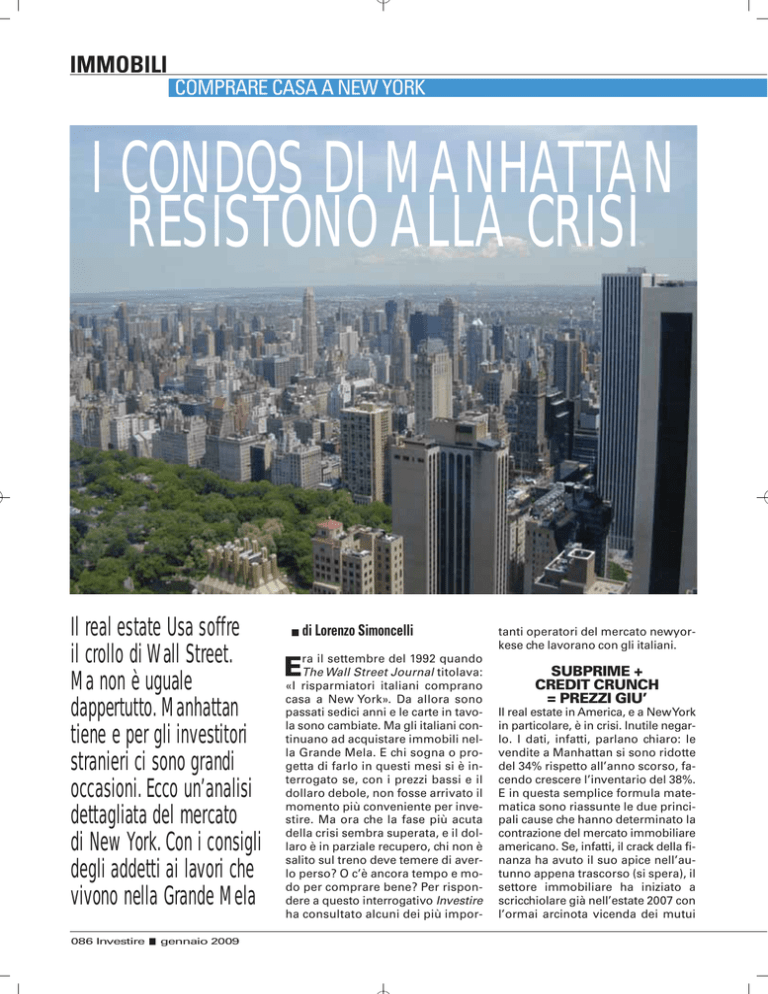 IMMOBILI

COMPRARE CASA A NEW YORK

I CONDOS DI MANHATTAN RESISTONO ALLA CRISI

Il real estate Usa soffre il crollo di Wall Street. Ma non è uguale dappertutto. Manhattan tiene e per gli investitori stranieri ci sono grandi occasioni. Ecco un'analisi dettagliata del mercato di New York. Con i consigli degli addetti ai lavori che vivono nella Grande Mela

■ di Lorenzo Simoncelli

Era il settembre del 1992 quando The Wall Street Journal titolava: «I risparmiatori italiani comprano casa a New York». Da allora sono passati sedici anni e le carte in tavola sono cambiate. Ma gli italiani continuano ad acquistare immobili nella Grande Mela. E chi sogna o progetta di farlo in questi mesi si è interrogato se, con i prezzi bassi e il dollaro debole, non fosse arrivato il momento più conveniente per investire. Ma ora che la fase più acuta della crisi sembra superata, e il dollaro è in parziale recupero, chi non è salito sul treno deve temere di averlo perso? O c'è ancora tempo e modo per comprare bene? Per rispondere a questo interrogativo Investire ha consultato alcuni dei più importanti operatori del mercato newyorkese che lavorano con gli italiani.

SUBPRIME + CREDIT CRUNCH = PREZZI GIU'

Il real estate in America, e a New York in particolare, è in crisi. Inutile negarlo. I dati, infatti, parlano chiaro: le vendite a Manhattan si sono ridotte del 34% rispetto all'anno scorso, facendo crescere l'inventario del 38%. E in questa semplice formula matematica sono riassunte le due principali cause che hanno determinato la contrazione del mercato immobiliare americano. Se, infatti, il crack della finanza ha avuto il suo apice nell'autunno appena trascorso (si spera), il settore immobiliare ha iniziato a scricchiolare già nell'estate 2007 con l'ormai arcinota vicenda dei mutui

086 Investire ■ gennaio 2009